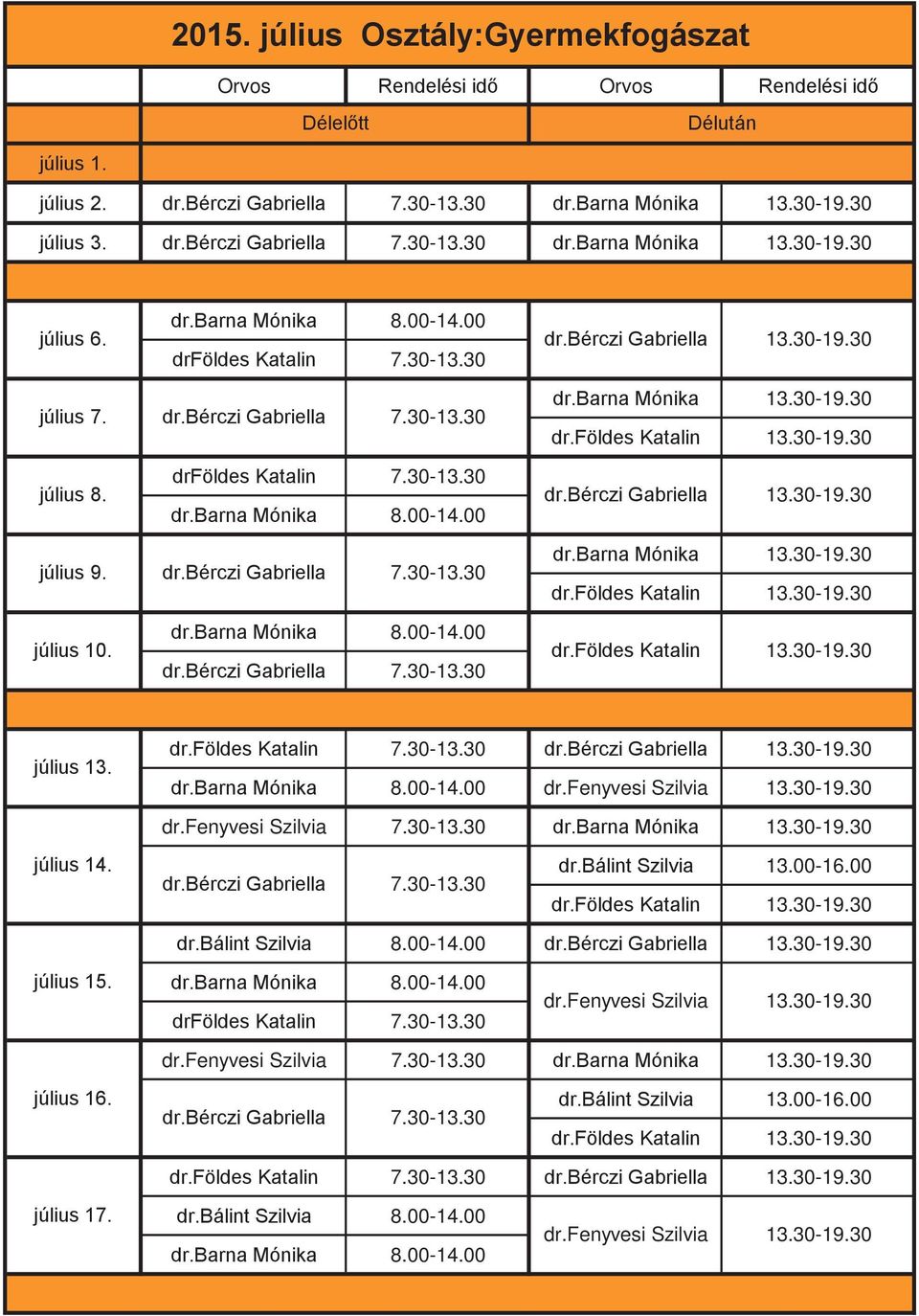 2015. július Osztály:Gyermekfogászat

| | Orvos | Rendelési idő | Orvos | Rendelési idő |
|---|---|---|---|---|
| | Délelőtt | | Délután | |
| július 1. | | | | |
| július 2. | dr.Bérczi Gabriella | 7.30-13.30 | dr.Barna Mónika | 13.30-19.30 |
| július 3. | dr.Bérczi Gabriella | 7.30-13.30 | dr.Barna Mónika | 13.30-19.30 |
| | | | | |
| július 6. | dr.Barna Mónika | 8.00-14.00 | dr.Bérczi Gabriella | 13.30-19.30 |
| | drFöldes Katalin | 7.30-13.30 | | |
| július 7. | dr.Bérczi Gabriella | 7.30-13.30 | dr.Barna Mónika | 13.30-19.30 |
| | | | dr.Földes Katalin | 13.30-19.30 |
| július 8. | drFöldes Katalin | 7.30-13.30 | dr.Bérczi Gabriella | 13.30-19.30 |
| | dr.Barna Mónika | 8.00-14.00 | | |
| július 9. | dr.Bérczi Gabriella | 7.30-13.30 | dr.Barna Mónika | 13.30-19.30 |
| | | | dr.Földes Katalin | 13.30-19.30 |
| július 10. | dr.Barna Mónika | 8.00-14.00 | dr.Földes Katalin | 13.30-19.30 |
| | dr.Bérczi Gabriella | 7.30-13.30 | | |
| | | | | |
| július 13. | dr.Földes Katalin | 7.30-13.30 | dr.Bérczi Gabriella | 13.30-19.30 |
| | dr.Barna Mónika | 8.00-14.00 | dr.Fenyvesi Szilvia | 13.30-19.30 |
| július 14. | dr.Fenyvesi Szilvia | 7.30-13.30 | dr.Barna Mónika | 13.30-19.30 |
| | dr.Bérczi Gabriella | 7.30-13.30 | dr.Bálint Szilvia | 13.00-16.00 |
| | | | dr.Földes Katalin | 13.30-19.30 |
| július 15. | dr.Bálint Szilvia | 8.00-14.00 | dr.Bérczi Gabriella | 13.30-19.30 |
| | dr.Barna Mónika | 8.00-14.00 | dr.Fenyvesi Szilvia | 13.30-19.30 |
| | drFöldes Katalin | 7.30-13.30 | | |
| július 16. | dr.Fenyvesi Szilvia | 7.30-13.30 | dr.Barna Mónika | 13.30-19.30 |
| | dr.Bérczi Gabriella | 7.30-13.30 | dr.Bálint Szilvia | 13.00-16.00 |
| | | | dr.Földes Katalin | 13.30-19.30 |
| július 17. | dr.Földes Katalin | 7.30-13.30 | dr.Bérczi Gabriella | 13.30-19.30 |
| | dr.Bálint Szilvia | 8.00-14.00 | dr.Fenyvesi Szilvia | 13.30-19.30 |
| | dr.Barna Mónika | 8.00-14.00 | | |